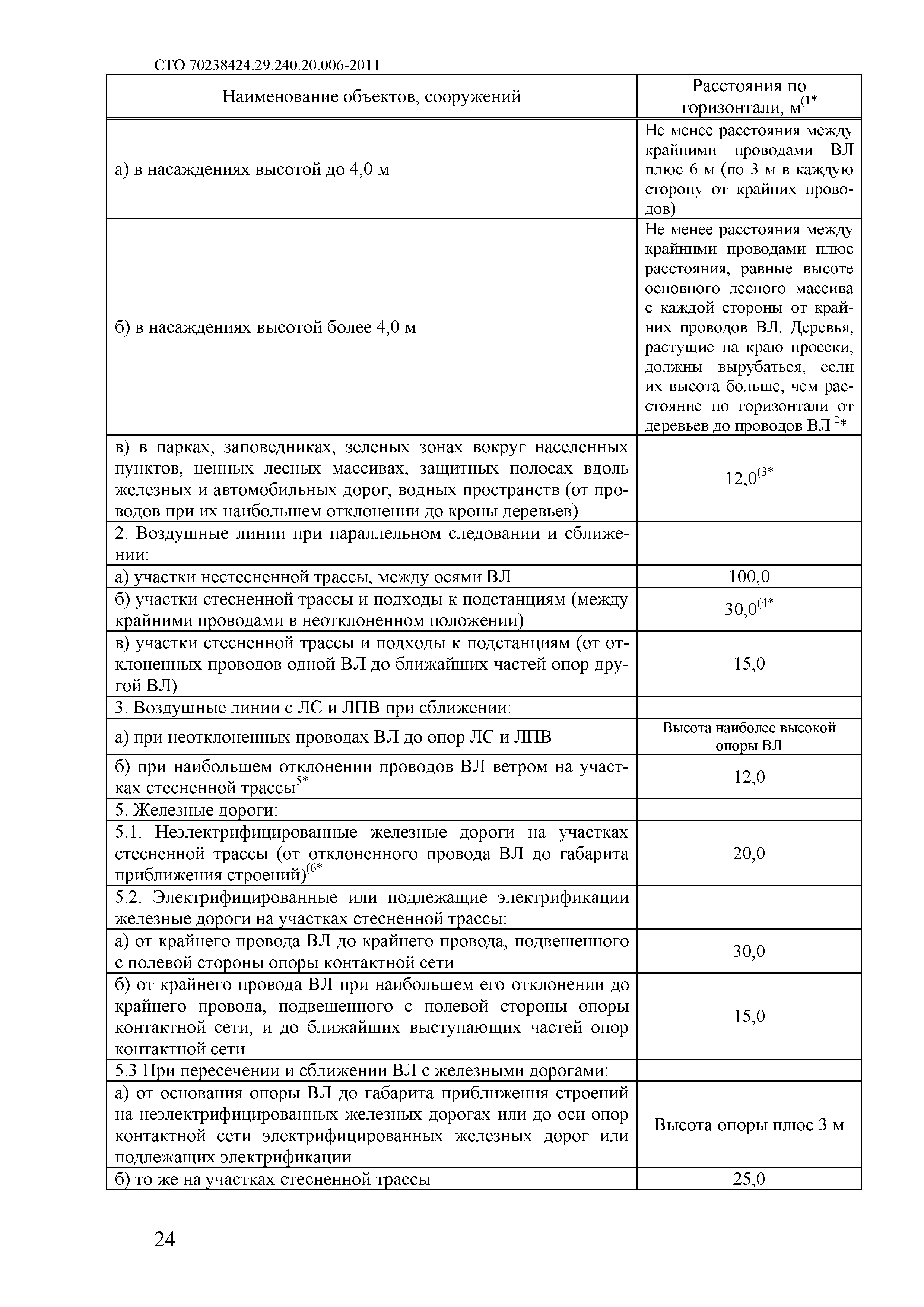 СТО 70238424.29.240.20.006-2011

| Наименование объектов, сооружений | Расстояния по горизонтали, м$^{(1*}$ |
|---|---|
| а) в насаждениях высотой до 4,0 м | Не менее расстояния между крайними проводами ВЛ плюс 6 м (по 3 м в каждую сторону от крайних проводов) |
| б) в насаждениях высотой более 4,0 м | Не менее расстояния между крайними проводами плюс расстояния, равные высоте основного лесного массива с каждой стороны от крайних проводов ВЛ. Деревья, растущие на краю просеки, должны вырубаться, если их высота больше, чем расстояние по горизонтали от деревьев до проводов ВЛ $^{2*}$ |
| в) в парках, заповедниках, зеленых зонах вокруг населенных пунктов, ценных лесных массивах, защитных полосах вдоль железных и автомобильных дорог, водных пространств (от проводов при их наибольшем отклонении до кроны деревьев) | 12,0$^{(3*}$ |
| 2. Воздушные линии при параллельном следовании и сближении: | |
| а) участки нестесненной трассы, между осями ВЛ | 100,0 |
| б) участки стесненной трассы и подходы к подстанциям (между крайними проводами в неотклоненном положении) | 30,0$^{(4*}$ |
| в) участки стесненной трассы и подходы к подстанциям (от отклоненных проводов одной ВЛ до ближайших частей опор другой ВЛ) | 15,0 |
| 3. Воздушные линии с ЛС и ЛПВ при сближении: | |
| а) при неотклоненных проводах ВЛ до опор ЛС и ЛПВ | Высота наиболее высокой опоры ВЛ |
| б) при наибольшем отклонении проводов ВЛ ветром на участках стесненной трассы$^{5*}$ | 12,0 |
| 5. Железные дороги: | |
| 5.1. Неэлектрифицированные железные дороги на участках стесненной трассы (от отклоненного провода ВЛ до габарита приближения строений)$^{(6*}$ | 20,0 |
| 5.2. Электрифицированные или подлежащие электрификации железные дороги на участках стесненной трассы: | |
| а) от крайнего провода ВЛ до крайнего провода, подвешенного с полевой стороны опоры контактной сети | 30,0 |
| б) от крайнего провода ВЛ при наибольшем его отклонении до крайнего провода, подвешенного с полевой стороны опоры контактной сети, и до ближайших выступающих частей опор контактной сети | 15,0 |
| 5.3 При пересечении и сближении ВЛ с железными дорогами: | |
| а) от основания опоры ВЛ до габарита приближения строений на неэлектрифицированных железных дорогах или до оси опор контактной сети электрифицированных железных дорог или подлежащих электрификации | Высота опоры плюс 3 м |
| б) то же на участках стесненной трассы | 25,0 |

24